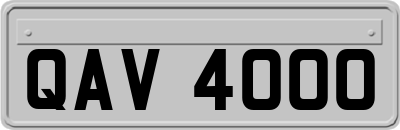 QAV 4000